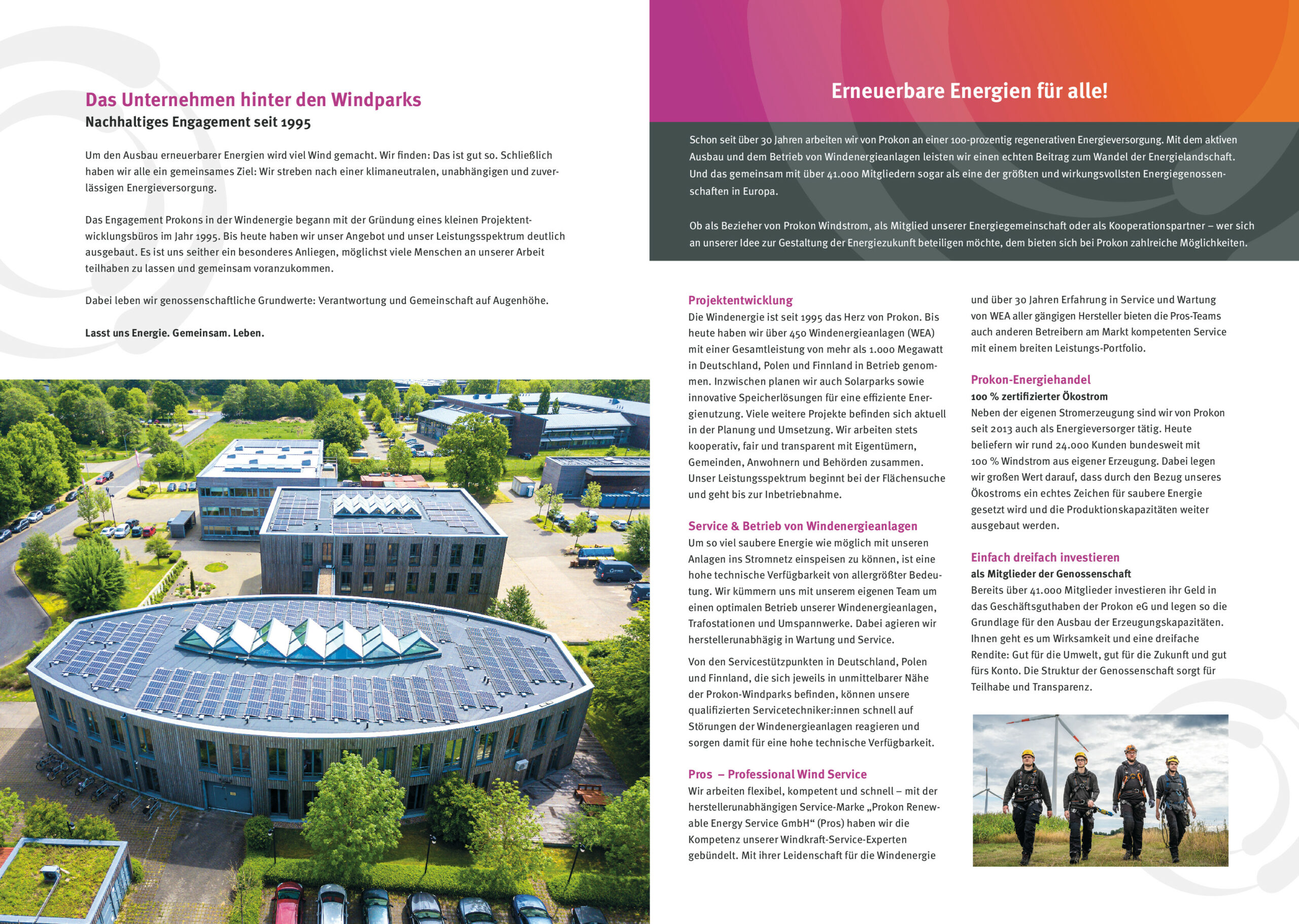 Das Unternehmen hinter den Windparks
Nachhaltiges Engagement seit 1995

Um den Ausbau erneuerbarer Energien wird viel Wind gemacht. Wir finden: Das ist gut so. Schließlich haben wir alle ein gemeinsames Ziel: Wir streben nach einer klimaneutralen, unabhängigen und zuverlässigen Energieversorgung.

Das Engagement Prokons in der Windenergie begann mit der Gründung eines kleinen Projektentwicklungsbüros im Jahr 1995. Bis heute haben wir unser Angebot und unser Leistungsspektrum deutlich ausgebaut. Es ist uns seither ein besonderes Anliegen, möglichst viele Menschen an unserer Arbeit teilhaben zu lassen und gemeinsam voranzukommen.

Dabei leben wir genossenschaftliche Grundwerte: Verantwortung und Gemeinschaft auf Augenhöhe.

Lasst uns Energie. Gemeinsam. Leben.

Erneuerbare Energien für alle!

Schon seit über 30 Jahren arbeiten wir von Prokon an einer 100-prozentig regenerativen Energieversorgung. Mit dem aktiven Ausbau und dem Betrieb von Windenergieanlagen leisten wir einen echten Beitrag zum Wandel der Energielandschaft. Und das gemeinsam mit über 41.000 Mitgliedern sogar als eine der größten und wirkungsvollsten Energiegenossenschaften in Europa.

Ob als Bezieher von Prokon Windstrom, als Mitglied unserer Energiegemeinschaft oder als Kooperationspartner – wer sich an unserer Idee zur Gestaltung der Energiezukunft beteiligen möchte, dem bieten sich bei Prokon zahlreiche Möglichkeiten.

Projektentwicklung
Die Windenergie ist seit 1995 das Herz von Prokon. Bis heute haben wir über 450 Windenergieanlagen (WEA) mit einer Gesamtleistung von mehr als 1.000 Megawatt in Deutschland, Polen und Finnland in Betrieb genommen. Inzwischen planen wir auch Solarparks sowie innovative Speicherlösungen für eine effiziente Energienutzung. Viele weitere Projekte befinden sich aktuell in der Planung und Umsetzung. Wir arbeiten stets kooperativ, fair und transparent mit Eigentümern, Gemeinden, Anwohnern und Behörden zusammen. Unser Leistungsspektrum beginnt bei der Flächensuche und geht bis zur Inbetriebnahme.

Service & Betrieb von Windenergieanlagen
Um so viel saubere Energie wie möglich mit unseren Anlagen ins Stromnetz einspeisen zu können, ist eine hohe technische Verfügbarkeit von allergrößter Bedeutung. Wir kümmern uns mit unserem eigenen Team um einen optimalen Betrieb unserer Windenergieanlagen, Trafostationen und Umspannwerke. Dabei agieren wir herstellerunabhägig in Wartung und Service.

Von den Servicestützpunkten in Deutschland, Polen und Finnland, die sich jeweils in unmittelbarer Nähe der Prokon-Windparks befinden, können unsere qualifizierten Servicetechniker:innen schnell auf Störungen der Windenergieanlagen reagieren und sorgen damit für eine hohe technische Verfügbarkeit.

Pros – Professional Wind Service
Wir arbeiten flexibel, kompetent und schnell – mit der herstellerunabhängigen Service-Marke „Prokon Renewable Energy Service GmbH“ (Pros) haben wir die Kompetenz unserer Windkraft-Service-Experten gebündelt. Mit ihrer Leidenschaft für die Windenergie und über 30 Jahren Erfahrung in Service und Wartung von WEA aller gängigen Hersteller bieten die Pros-Teams auch anderen Betreibern am Markt kompetenten Service mit einem breiten Leistungs-Portfolio.

Prokon-Energiehandel
100 % zertifizierter Ökostrom
Neben der eigenen Stromerzeugung sind wir von Prokon seit 2013 auch als Energieversorger tätig. Heute beliefern wir rund 24.000 Kunden bundesweit mit 100 % Windstrom aus eigener Erzeugung. Dabei legen wir großen Wert darauf, dass durch den Bezug unseres Ökostroms ein echtes Zeichen für saubere Energie gesetzt wird und die Produktionskapazitäten weiter ausgebaut werden.

Einfach dreifach investieren
als Mitglieder der Genossenschaft
Bereits über 41.000 Mitglieder investieren ihr Geld in das Geschäftsguthaben der Prokon eG und legen so die Grundlage für den Ausbau der Erzeugungskapazitäten. Ihnen geht es um Wirksamkeit und eine dreifache Rendite: Gut für die Umwelt, gut für die Zukunft und gut fürs Konto. Die Struktur der Genossenschaft sorgt für Teilhabe und Transparenz.